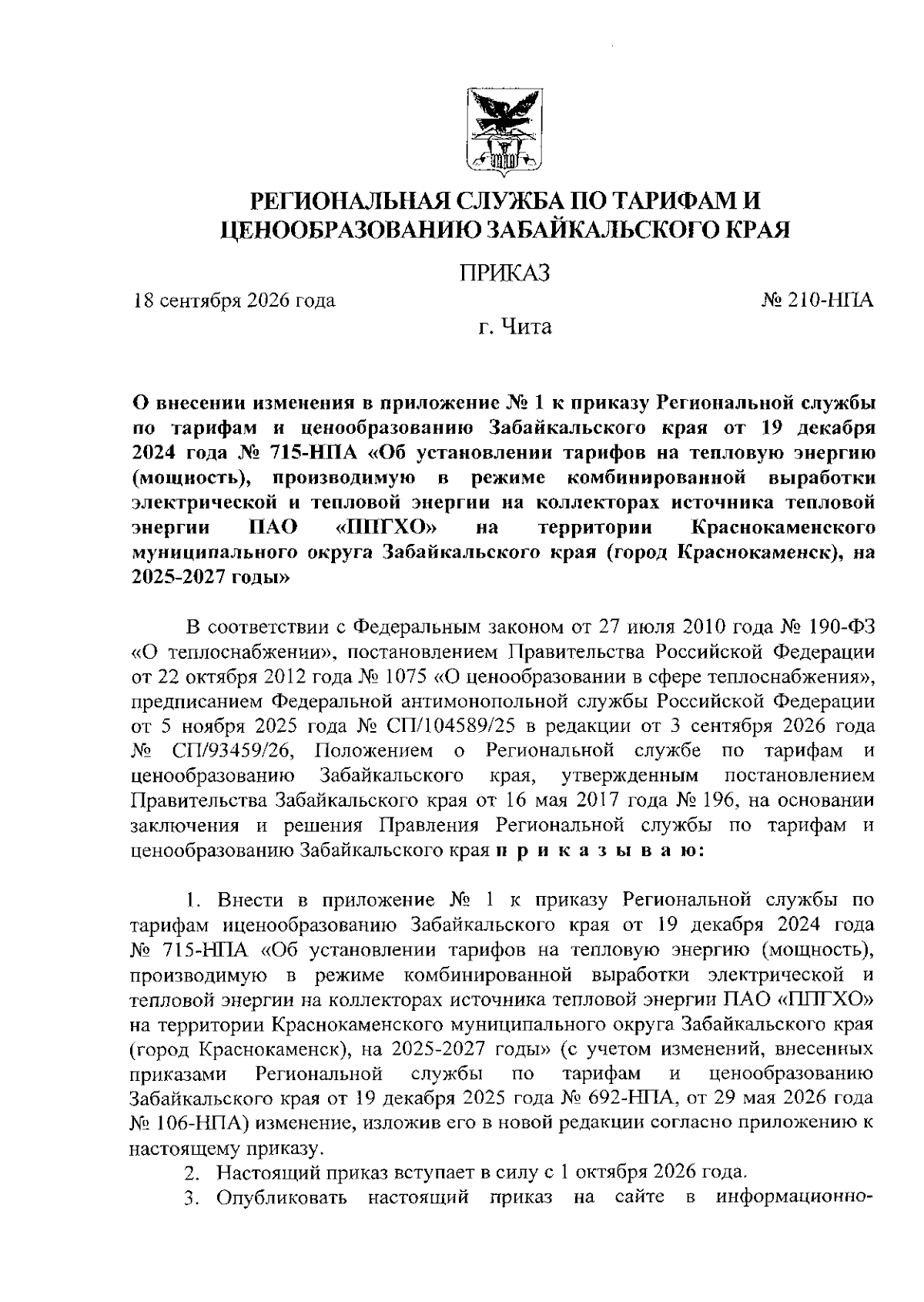 РЕГИОНАЛЬНАЯ СЛУЖБА ПО ТАРИФАМ И ЦЕНООБРАЗОВАНИЮ ЗАБАЙКАЛЬСКОГО КРАЯ

ПРИКАЗ

18 сентября 2026 года

№ 210-НПА

г. Чита

О внесении изменения в приложение № 1 к приказу Региональной службы по тарифам и ценообразованию Забайкальского края от 19 декабря 2024 года № 715-НПА «Об установлении тарифов на тепловую энергию (мощность), производимую в режиме комбинированной выработки электрической и тепловой энергии на коллекторах источника тепловой энергии ПАО «ППГХО» на территории Краснокаменского муниципального округа Забайкальского края (город Краснокаменск), на 2025-2027 годы»

В соответствии с Федеральным законом от 27 июля 2010 года № 190-ФЗ «О теплоснабжении», постановлением Правительства Российской Федерации от 22 октября 2012 года № 1075 «О ценообразовании в сфере теплоснабжения», предписанием Федеральной антимонопольной службы Российской Федерации от 5 ноября 2025 года № СП/104589/25 в редакции от 3 сентября 2026 года № СП/93459/26, Положением о Региональной службе по тарифам и ценообразованию Забайкальского края, утвержденным постановлением Правительства Забайкальского края от 16 мая 2017 года № 196, на основании заключения и решения Правления Региональной службы по тарифам и ценообразованию Забайкальского края п р и к а з ы в а ю:

1. Внести в приложение № 1 к приказу Региональной службы по тарифам иценообразованию Забайкальского края от 19 декабря 2024 года № 715-НПА «Об установлении тарифов на тепловую энергию (мощность), производимую в режиме комбинированной выработки электрической и тепловой энергии на коллекторах источника тепловой энергии ПАО «ППГХО» на территории Краснокаменского муниципального округа Забайкальского края (город Краснокаменск), на 2025-2027 годы» (с учетом изменений, внесенных приказами Региональной службы по тарифам и ценообразованию Забайкальского края от 19 декабря 2025 года № 692-НПА, от 29 мая 2026 года № 106-НПА) изменение, изложив его в новой редакции согласно приложению к настоящему приказу.

2. Настоящий приказ вступает в силу с 1 октября 2026 года.

3. Опубликовать настоящий приказ на сайте в информационно-